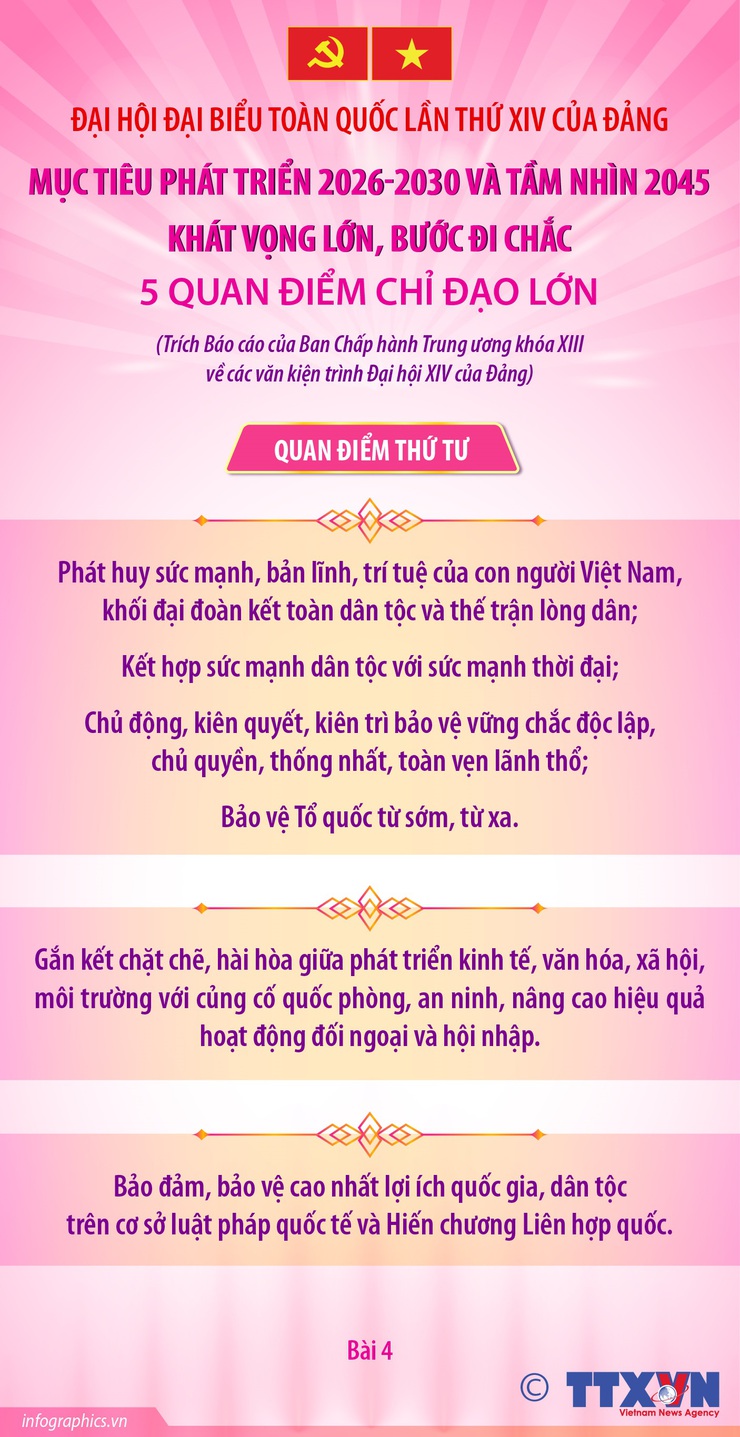 ĐẠI HỘI ĐẠI BIỂU TOÀN QUỐC LẦN THỨ XIV CỦA ĐẢNG

MỤC TIÊU PHÁT TRIỂN 2026-2030 VÀ TẦM NHÌN 2045

KHÁT VỌNG LỚN, BƯỚC ĐI CHẮC

5 QUAN ĐIỂM CHỈ ĐẠO LỚN

(Trích Báo cáo của Ban Chấp hành Trung ương khóa XIII về các văn kiện trình Đại hội XIV của Đảng)

QUAN ĐIỂM THỨ TƯ

Phát huy sức mạnh, bản lĩnh, trí tuệ của con người Việt Nam, khối đại đoàn kết toàn dân tộc và thế trận lòng dân;

Kết hợp sức mạnh dân tộc với sức mạnh thời đại;

Chủ động, kiên quyết, kiên trì bảo vệ vững chắc độc lập, chủ quyền, thống nhất, toàn vẹn lãnh thổ;

Bảo vệ Tổ quốc từ sớm, từ xa.

Gắn kết chặt chẽ, hài hòa giữa phát triển kinh tế, văn hóa, xã hội, môi trường với củng cố quốc phòng, an ninh, nâng cao hiệu quả hoạt động đối ngoại và hội nhập.

Bảo đảm, bảo vệ cao nhất lợi ích quốc gia, dân tộc trên cơ sở luật pháp quốc tế và Hiến chương Liên hợp quốc.

Bài 4

© TTXVN Vietnam News Agency

infographics.vn